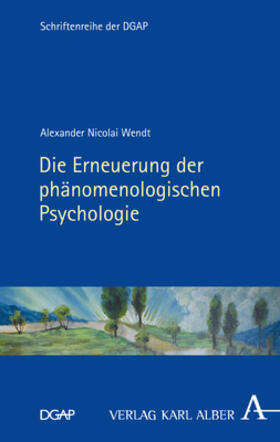 Schriftenreihe der DGAP

Alexander Nicolai Wendt

Die Erneuerung der phänomenologischen Psychologie

DGAP

VERLAG KARL ALBER

A